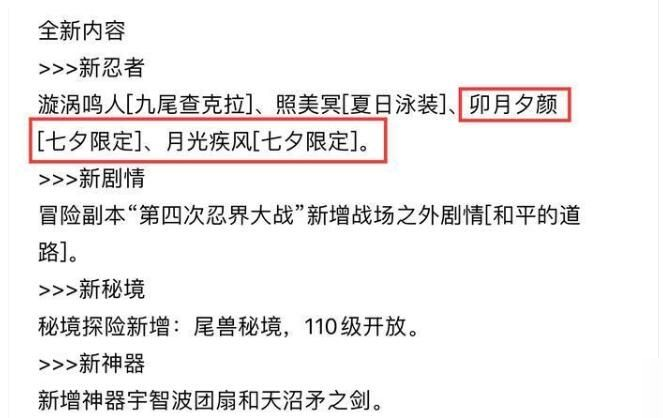 全新内容

>>>新忍者

漩涡鸣人[九尾查克拉]、照美冥[夏日泳装]、卯月夕颜[七夕限定]、月光疾风[七夕限定]。

>>>新剧情

冒险副本“第四次忍界大战”新增战场之外剧情[和平的道路]。

>>>新秘境

秘境探险新增：尾兽秘境，110级开放。

>>>新神器

新增神器宇智波团扇和天沼矛之剑。